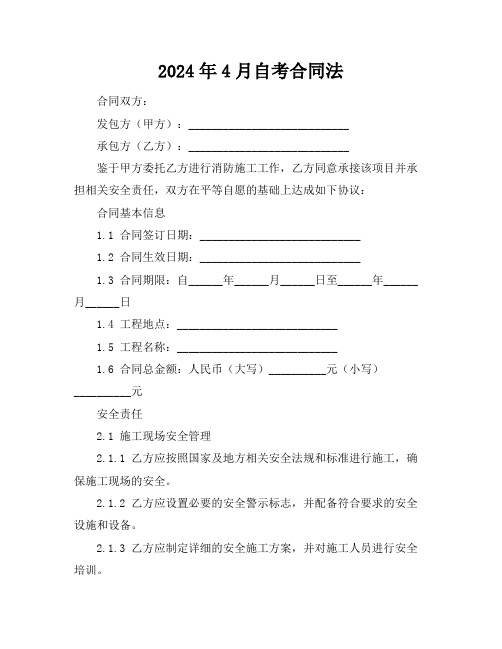 2024年4月自考合同法

合同双方：

发包方（甲方）：____________________________

承包方（乙方）：____________________________

鉴于甲方委托乙方进行消防施工工作，乙方同意承接该项目并承担相关安全责任，双方在平等自愿的基础上达成如下协议：

合同基本信息

1.1 合同签订日期：____________________________

1.2 合同生效日期：____________________________

1.3 合同期限：自______年______月______日至______年______月______日

1.4 工程地点：____________________________

1.5 工程名称：____________________________

1.6 合同总金额：人民币（大写）__________元（小写）__________元

安全责任

2.1 施工现场安全管理

2.1.1 乙方应按照国家及地方相关安全法规和标准进行施工，确保施工现场的安全。

2.1.2 乙方应设置必要的安全警示标志，并配备符合要求的安全设施和设备。

2.1.3 乙方应制定详细的安全施工方案，并对施工人员进行安全培训。